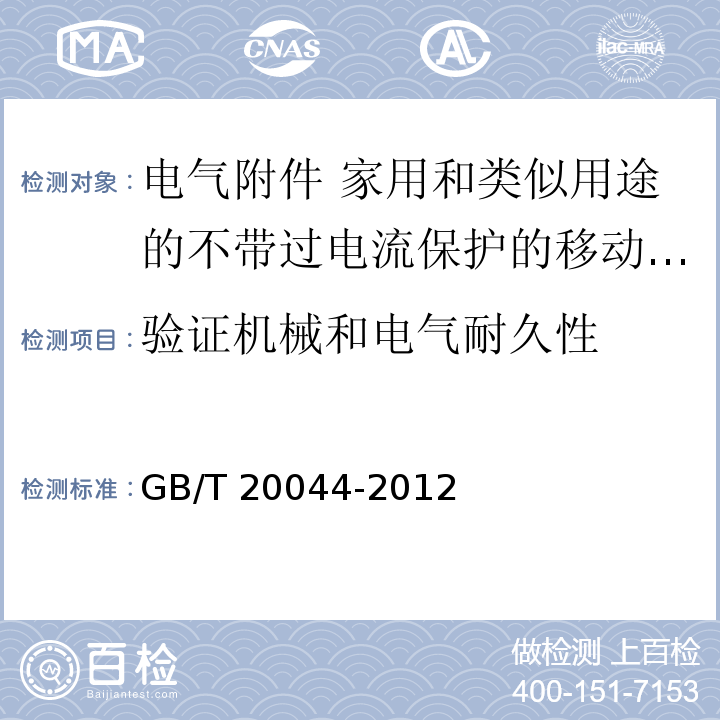 MA CNAS AL ilac-MRA

检测对象：电气附件 家用和类似用途的不带过电流保护的移动…

检测项目：验证机械和电气耐久性

检测标准：GB/T 20044-2012

百检
Baijiantest.com

做检测 上百检
400-151-7153